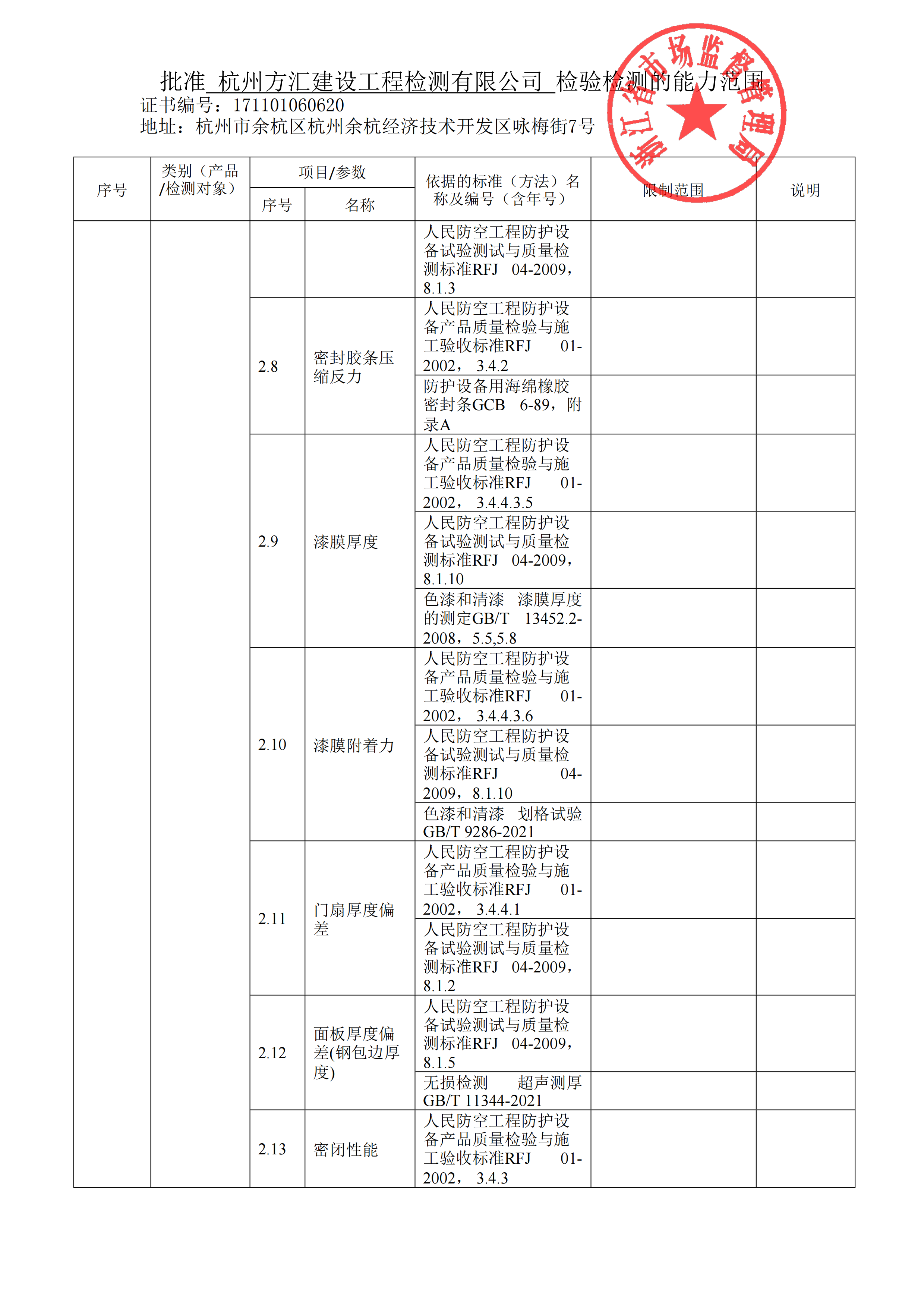 批准 杭州方汇建设工程检测有限公司 检验检测的能力范围
证书编号：171101060620
地址：杭州市余杭区杭州余杭经济技术开发区咏梅街7号

浙江省市场监督管理局

| 序号 | 类别（产品/检测对象） | 项目/参数 序号 | 项目/参数 名称 | 依据的标准（方法）名称及编号（含年号） | 限制范围 | 说明 |
|---|---|---|---|---|---|---|
| | | | | 人民防空工程防护设备试验测试与质量检测标准RFJ 04-2009，8.1.3 | | |
| | | 2.8 | 密封胶条压缩反力 | 人民防空工程防护设备产品质量检验与施工验收标准RFJ 01-2002， 3.4.2 | | |
| | | | | 防护设备用海绵橡胶密封条GCB 6-89，附录A | | |
| | | 2.9 | 漆膜厚度 | 人民防空工程防护设备产品质量检验与施工验收标准RFJ 01-2002， 3.4.4.3.5 | | |
| | | | | 人民防空工程防护设备试验测试与质量检测标准RFJ 04-2009，8.1.10 | | |
| | | | | 色漆和清漆 漆膜厚度的测定GB/T 13452.2-2008，5.5,5.8 | | |
| | | 2.10 | 漆膜附着力 | 人民防空工程防护设备产品质量检验与施工验收标准RFJ 01-2002， 3.4.4.3.6 | | |
| | | | | 人民防空工程防护设备试验测试与质量检测标准RFJ 04-2009，8.1.10 | | |
| | | | | 色漆和清漆 划格试验GB/T 9286-2021 | | |
| | | 2.11 | 门扇厚度偏差 | 人民防空工程防护设备产品质量检验与施工验收标准RFJ 01-2002， 3.4.4.1 | | |
| | | | | 人民防空工程防护设备试验测试与质量检测标准RFJ 04-2009，8.1.2 | | |
| | | 2.12 | 面板厚度偏差(钢包边厚度) | 人民防空工程防护设备试验测试与质量检测标准RFJ 04-2009，8.1.5 | | |
| | | | | 无损检测 超声测厚GB/T 11344-2021 | | |
| | | 2.13 | 密闭性能 | 人民防空工程防护设备产品质量检验与施工验收标准RFJ 01-2002， 3.4.3 | | |